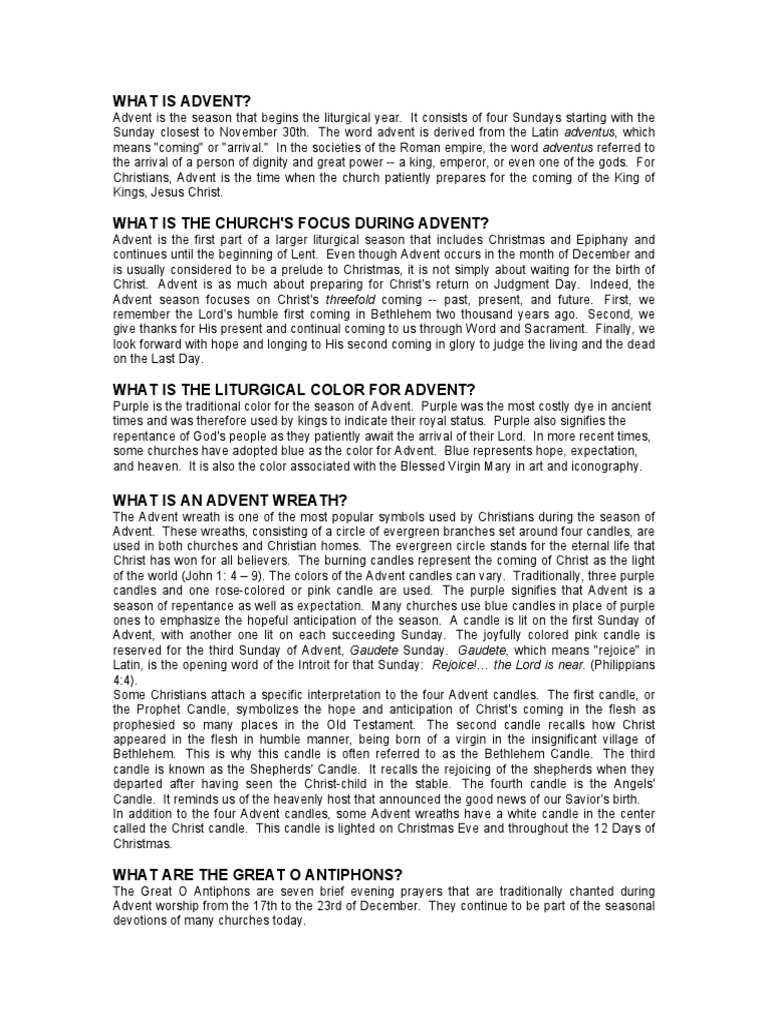 WHAT IS ADVENT?
Advent is the season that begins the liturgical year. It consists of four Sundays starting with the Sunday closest to November 30th. The word advent is derived from the Latin adventus, which means "coming" or "arrival." In the societies of the Roman empire, the word adventus referred to the arrival of a person of dignity and great power -- a king, emperor, or even one of the gods. For Christians, Advent is the time when the church patiently prepares for the coming of the King of Kings, Jesus Christ.

WHAT IS THE CHURCH'S FOCUS DURING ADVENT?
Advent is the first part of a larger liturgical season that includes Christmas and Epiphany and continues until the beginning of Lent. Even though Advent occurs in the month of December and is usually considered to be a prelude to Christmas, it is not simply about waiting for the birth of Christ. Advent is as much about preparing for Christ's return on Judgment Day. Indeed, the Advent season focuses on Christ's threefold coming -- past, present, and future. First, we remember the Lord's humble first coming in Bethlehem two thousand years ago. Second, we give thanks for His present and continual coming to us through Word and Sacrament. Finally, we look forward with hope and longing to His second coming in glory to judge the living and the dead on the Last Day.

WHAT IS THE LITURGICAL COLOR FOR ADVENT?
Purple is the traditional color for the season of Advent. Purple was the most costly dye in ancient times and was therefore used by kings to indicate their royal status. Purple also signifies the repentance of God's people as they patiently await the arrival of their Lord. In more recent times, some churches have adopted blue as the color for Advent. Blue represents hope, expectation, and heaven. It is also the color associated with the Blessed Virgin Mary in art and iconography.

WHAT IS AN ADVENT WREATH?
The Advent wreath is one of the most popular symbols used by Christians during the season of Advent. These wreaths, consisting of a circle of evergreen branches set around four candles, are used in both churches and Christian homes. The evergreen circle stands for the eternal life that Christ has won for all believers. The burning candles represent the coming of Christ as the light of the world (John 1: 4 – 9). The colors of the Advent candles can vary. Traditionally, three purple candles and one rose-colored or pink candle are used. The purple signifies that Advent is a season of repentance as well as expectation. Many churches use blue candles in place of purple ones to emphasize the hopeful anticipation of the season. A candle is lit on the first Sunday of Advent, with another one lit on each succeeding Sunday. The joyfully colored pink candle is reserved for the third Sunday of Advent, Gaudete Sunday. Gaudete, which means "rejoice" in Latin, is the opening word of the Introit for that Sunday: Rejoice!… the Lord is near. (Philippians 4:4).
Some Christians attach a specific interpretation to the four Advent candles. The first candle, or the Prophet Candle, symbolizes the hope and anticipation of Christ's coming in the flesh as prophesied so many places in the Old Testament. The second candle recalls how Christ appeared in the flesh in humble manner, being born of a virgin in the insignificant village of Bethlehem. This is why this candle is often referred to as the Bethlehem Candle. The third candle is known as the Shepherds' Candle. It recalls the rejoicing of the shepherds when they departed after having seen the Christ-child in the stable. The fourth candle is the Angels' Candle. It reminds us of the heavenly host that announced the good news of our Savior's birth.
In addition to the four Advent candles, some Advent wreaths have a white candle in the center called the Christ candle. This candle is lighted on Christmas Eve and throughout the 12 Days of Christmas.

WHAT ARE THE GREAT O ANTIPHONS?
The Great O Antiphons are seven brief evening prayers that are traditionally chanted during Advent worship from the 17th to the 23rd of December. They continue to be part of the seasonal devotions of many churches today.